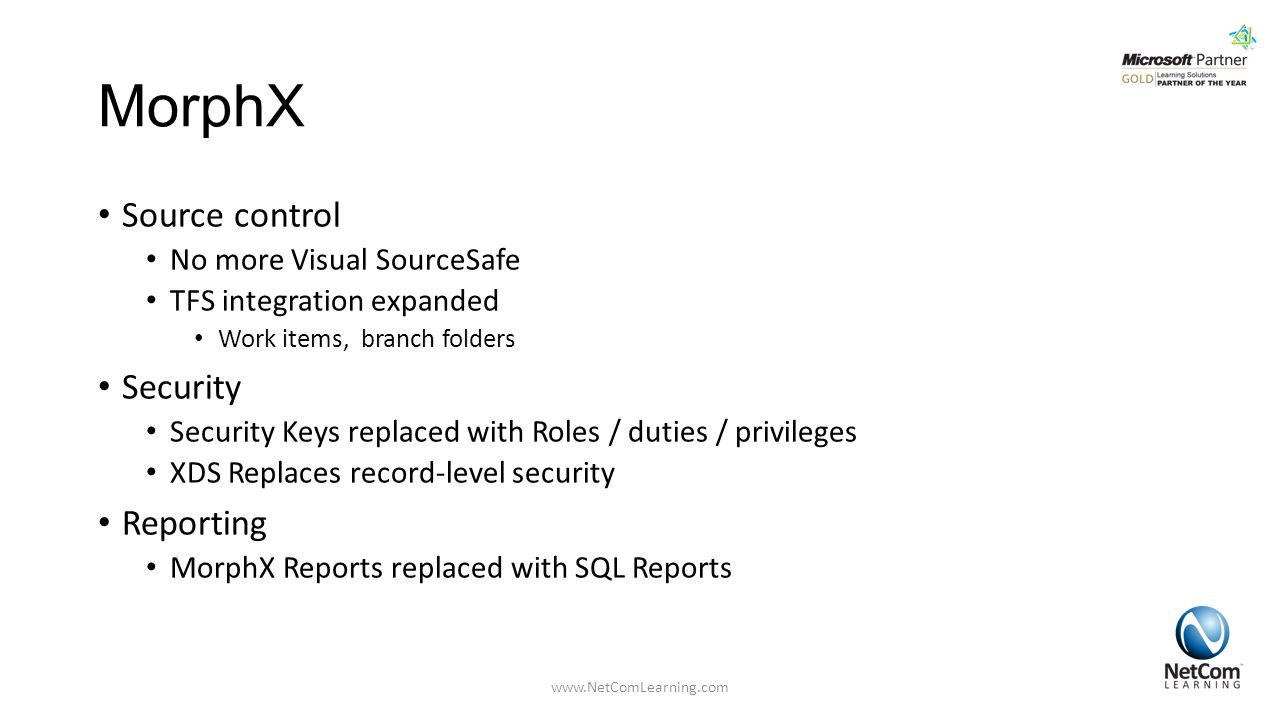 Microsoft Partner
GOLD Learning Solutions
PARTNER OF THE YEAR

MorphX

• Source control
• No more Visual SourceSafe
• TFS integration expanded
• Work items, branch folders
• Security
• Security Keys replaced with Roles / duties / privileges
• XDS Replaces record-level security
• Reporting
• MorphX Reports replaced with SQL Reports

www.NetComLearning.com

NetCom
LEARNING